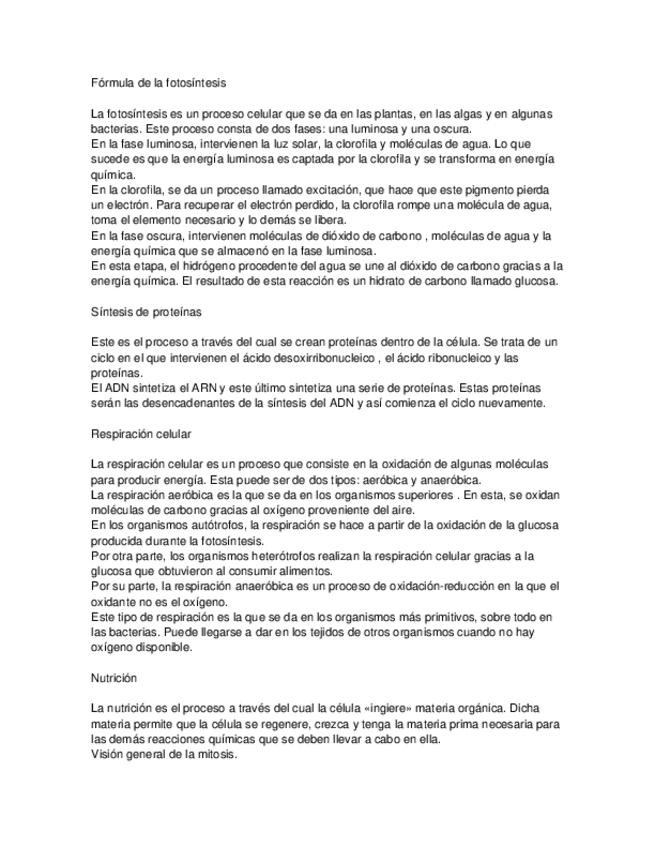 Fórmula de la fotosíntesis

La fotosíntesis es un proceso celular que se da en las plantas, en las algas y en algunas bacterias. Este proceso consta de dos fases: una luminosa y una oscura.
En la fase luminosa, intervienen la luz solar, la clorofila y moléculas de agua. Lo que sucede es que la energía luminosa es captada por la clorofila y se transforma en energía química.
En la clorofila, se da un proceso llamado excitación, que hace que este pigmento pierda un electrón. Para recuperar el electrón perdido, la clorofila rompe una molécula de agua, toma el elemento necesario y lo demás se libera.
En la fase oscura, intervienen moléculas de dióxido de carbono , moléculas de agua y la energía química que se almacenó en la fase luminosa.
En esta etapa, el hidrógeno procedente del agua se une al dióxido de carbono gracias a la energía química. El resultado de esta reacción es un hidrato de carbono llamado glucosa.

Síntesis de proteínas

Este es el proceso a través del cual se crean proteínas dentro de la célula. Se trata de un ciclo en el que intervienen el ácido desoxirribonucleico , el ácido ribonucleico y las proteínas.
El ADN sintetiza el ARN y este último sintetiza una serie de proteínas. Estas proteínas serán las desencadenantes de la síntesis del ADN y así comienza el ciclo nuevamente.

Respiración celular

La respiración celular es un proceso que consiste en la oxidación de algunas moléculas para producir energía. Esta puede ser de dos tipos: aeróbica y anaeróbica.
La respiración aeróbica es la que se da en los organismos superiores . En esta, se oxidan moléculas de carbono gracias al oxígeno proveniente del aire.
En los organismos autótrofos, la respiración se hace a partir de la oxidación de la glucosa producida durante la fotosíntesis.
Por otra parte, los organismos heterótrofos realizan la respiración celular gracias a la glucosa que obtuvieron al consumir alimentos.
Por su parte, la respiración anaeróbica es un proceso de oxidación-reducción en la que el oxidante no es el oxígeno.
Este tipo de respiración es la que se da en los organismos más primitivos, sobre todo en las bacterias. Puede llegarse a dar en los tejidos de otros organismos cuando no hay oxígeno disponible.

Nutrición

La nutrición es el proceso a través del cual la célula «ingiere» materia orgánica. Dicha materia permite que la célula se regenere, crezca y tenga la materia prima necesaria para las demás reacciones químicas que se deben llevar a cabo en ella.
Visión general de la mitosis.